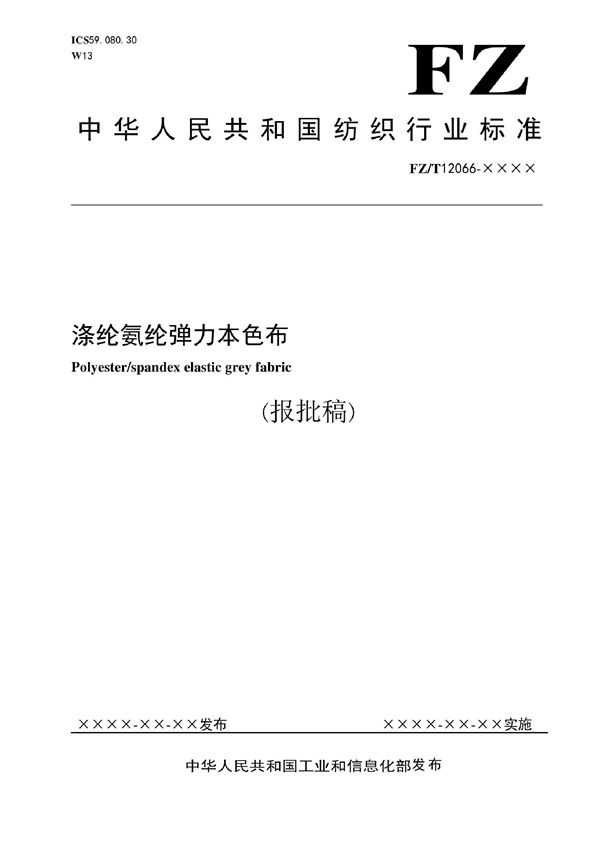 ICS59. 080. 30
W13

FZ

中华人民共和国纺织行业标准

FZ/T12066-××××

涤纶氨纶弹力本色布
Polyester/spandex elastic grey fabric

（报批稿）

××××-××-××发布

××××-××-××实施

中华人民共和国工业和信息化部发布